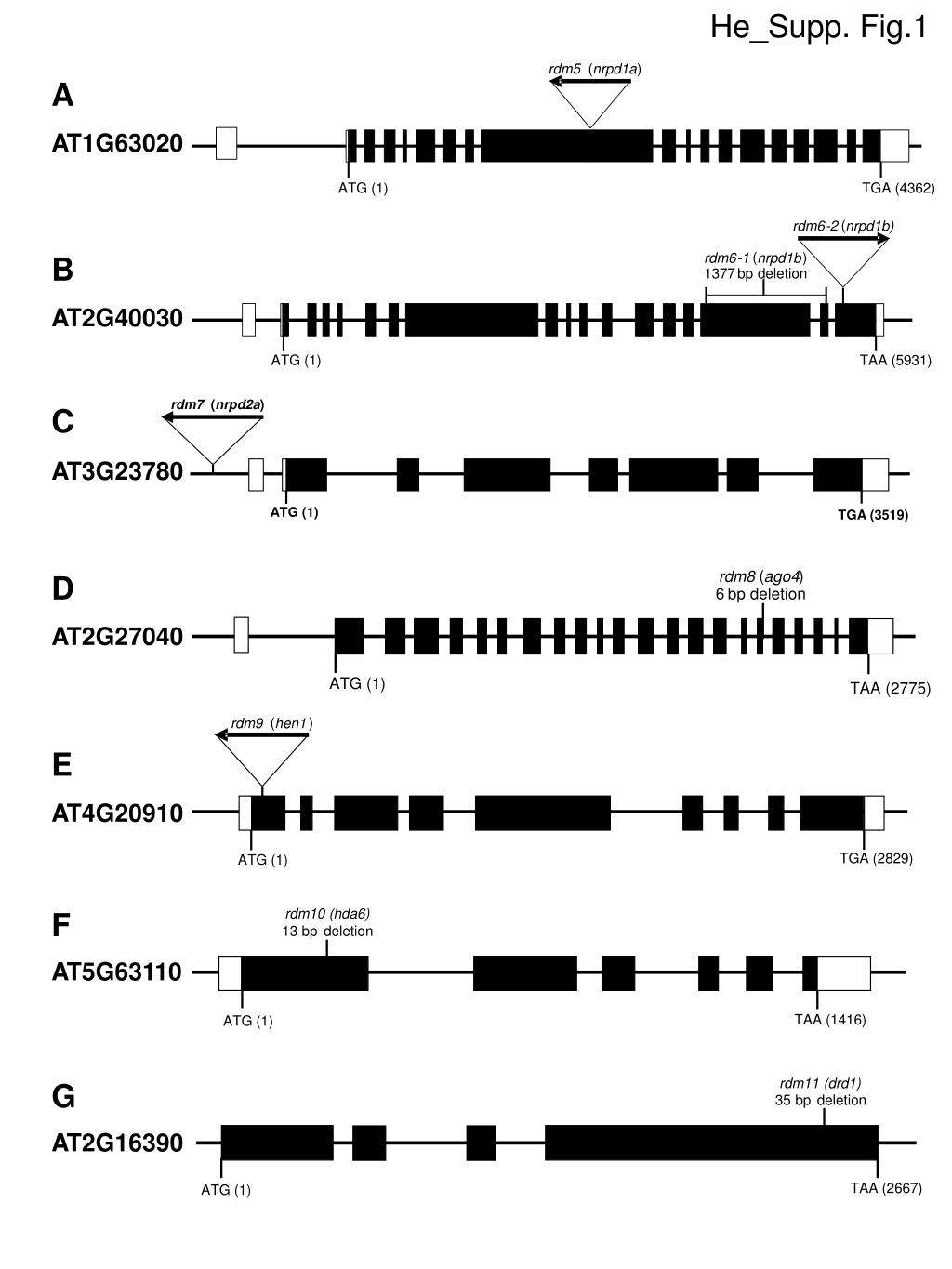 He_Supp. Fig.1

A

rdm5 (nrpd1a)

AT1G63020

ATG (1)

TGA (4362)

B

rdm6-2 (nrpd1b)

rdm6-1 (nrpd1b)
1377 bp deletion

AT2G40030

ATG (1)

TAA (5931)

C

rdm7 (nrpd2a)

AT3G23780

ATG (1)

TGA (3519)

D

rdm8 (ago4)
6 bp deletion

AT2G27040

ATG (1)

TAA (2775)

E

rdm9 (hen1)

AT4G20910

ATG (1)

TGA (2829)

F

rdm10 (hda6)
13 bp deletion

AT5G63110

ATG (1)

TAA (1416)

G

rdm11 (drd1)
35 bp deletion

AT2G16390

ATG (1)

TAA (2667)